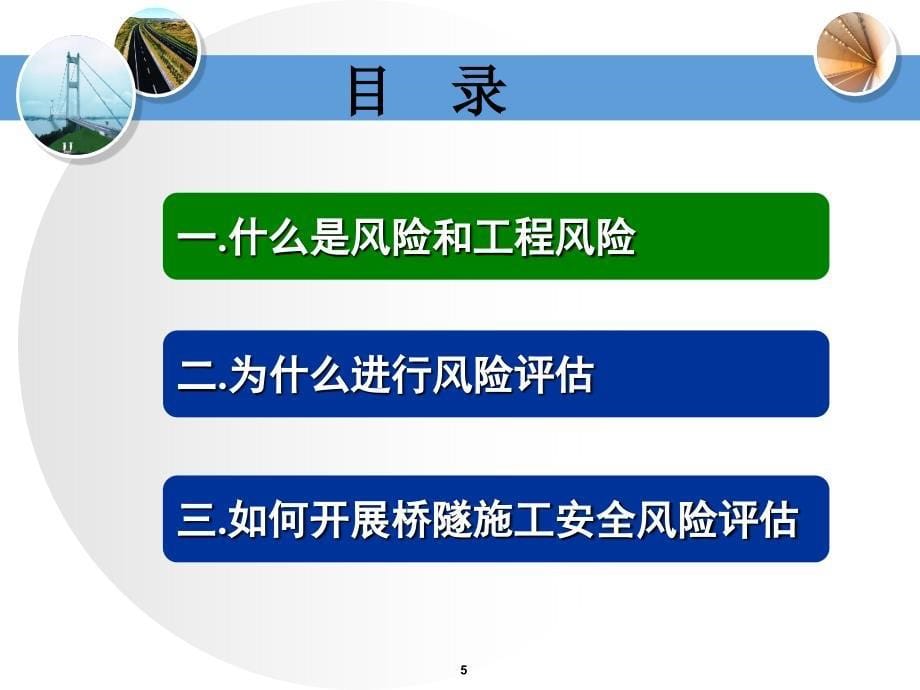 目　录

一.什么是风险和工程风险

二.为什么进行风险评估

三.如何开展桥隧施工安全风险评估

5